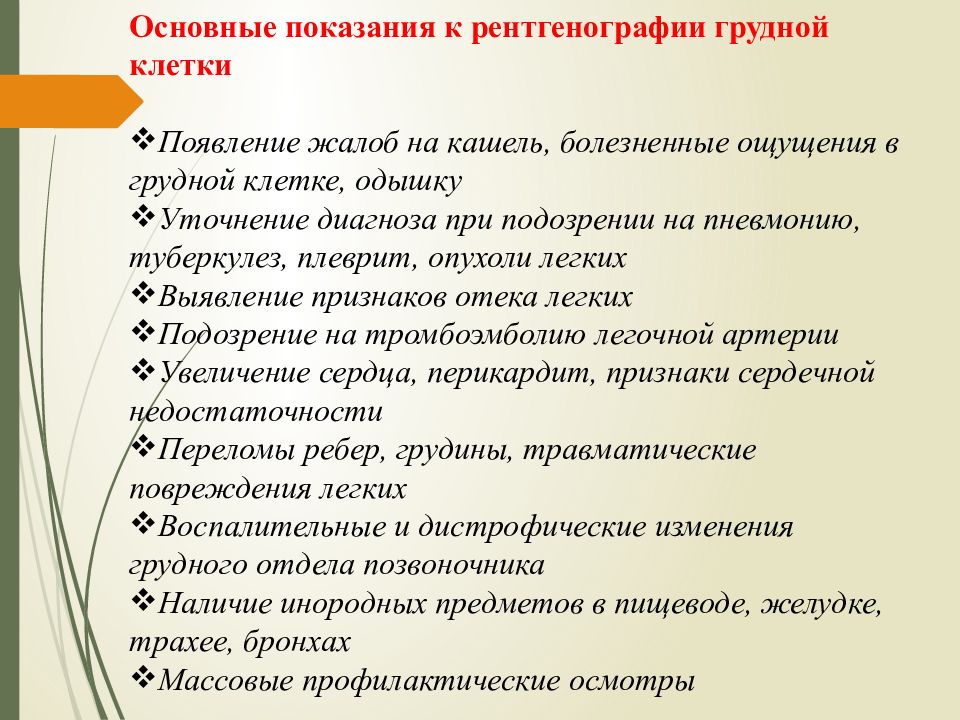 Основные показания к рентгенографии грудной клетки

❖Появление жалоб на кашель, болезненные ощущения в грудной клетке, одышку
❖Уточнение диагноза при подозрении на пневмонию, туберкулез, плеврит, опухоли легких
❖Выявление признаков отека легких
❖Подозрение на тромбоэмболию легочной артерии
❖Увеличение сердца, перикардит, признаки сердечной недостаточности
❖Переломы ребер, грудины, травматические повреждения легких
❖Воспалительные и дистрофические изменения грудного отдела позвоночника
❖Наличие инородных предметов в пищеводе, желудке, трахее, бронхах
❖Массовые профилактические осмотры